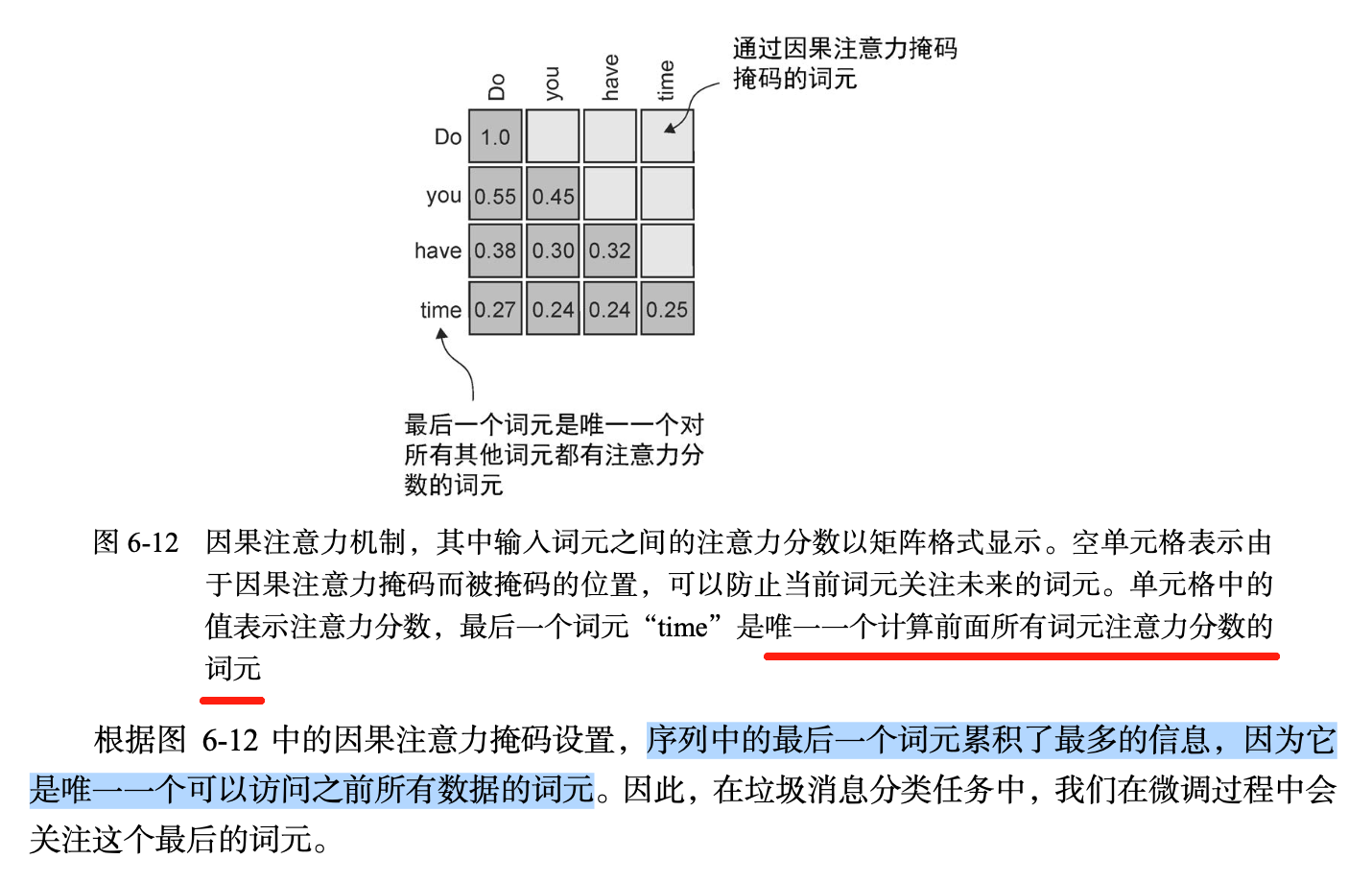 通过因果注意力掩码掩码的词元

| | Do | you | have | time |
|---|---|---|---|---|
| Do | 1.0 | | | |
| you | 0.55 | 0.45 | | |
| have | 0.38 | 0.30 | 0.32 | |
| time | 0.27 | 0.24 | 0.24 | 0.25 |

最后一个词元是唯一一个对所有其他词元都有注意力分数的词元

图 6-12 因果注意力机制，其中输入词元之间的注意力分数以矩阵格式显示。空单元格表示由于因果注意力掩码而被掩码的位置，可以防止当前词元关注未来的词元。单元格中的值表示注意力分数，最后一个词元“time”是唯一一个计算前面所有词元注意力分数的词元

根据图 6-12 中的因果注意力掩码设置，序列中的最后一个词元累积了最多的信息，因为它是唯一一个可以访问之前所有数据的词元。因此，在垃圾消息分类任务中，我们在微调过程中会关注这个最后的词元。